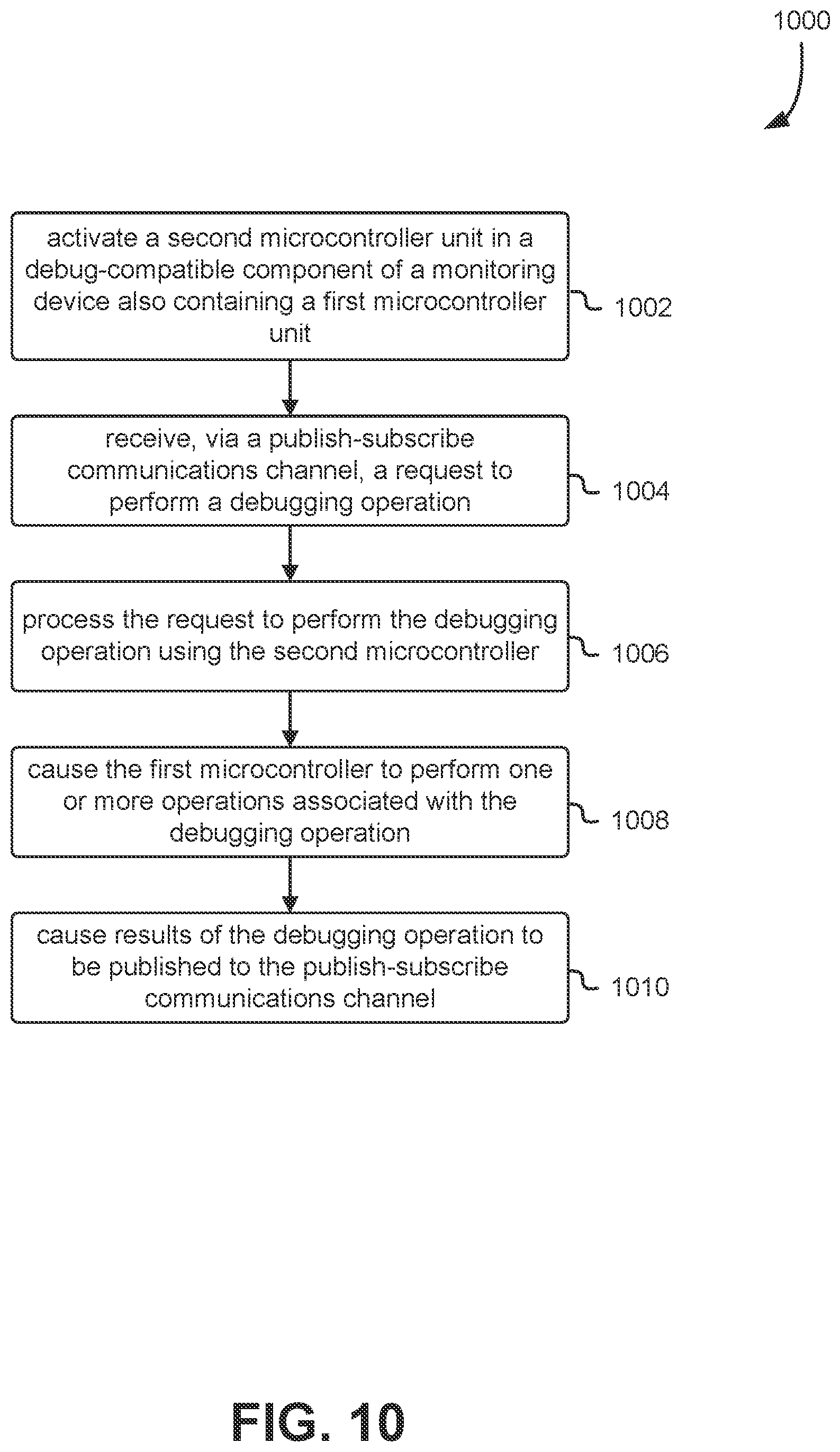 1000

activate a second microcontroller unit in a debug-compatible component of a monitoring device also containing a first microcontroller unit

1002

receive, via a publish-subscribe communications channel, a request to perform a debugging operation

1004

process the request to perform the debugging operation using the second microcontroller

1006

cause the first microcontroller to perform one or more operations associated with the debugging operation

1008

cause results of the debugging operation to be published to the publish-subscribe communications channel

1010

FIG. 10